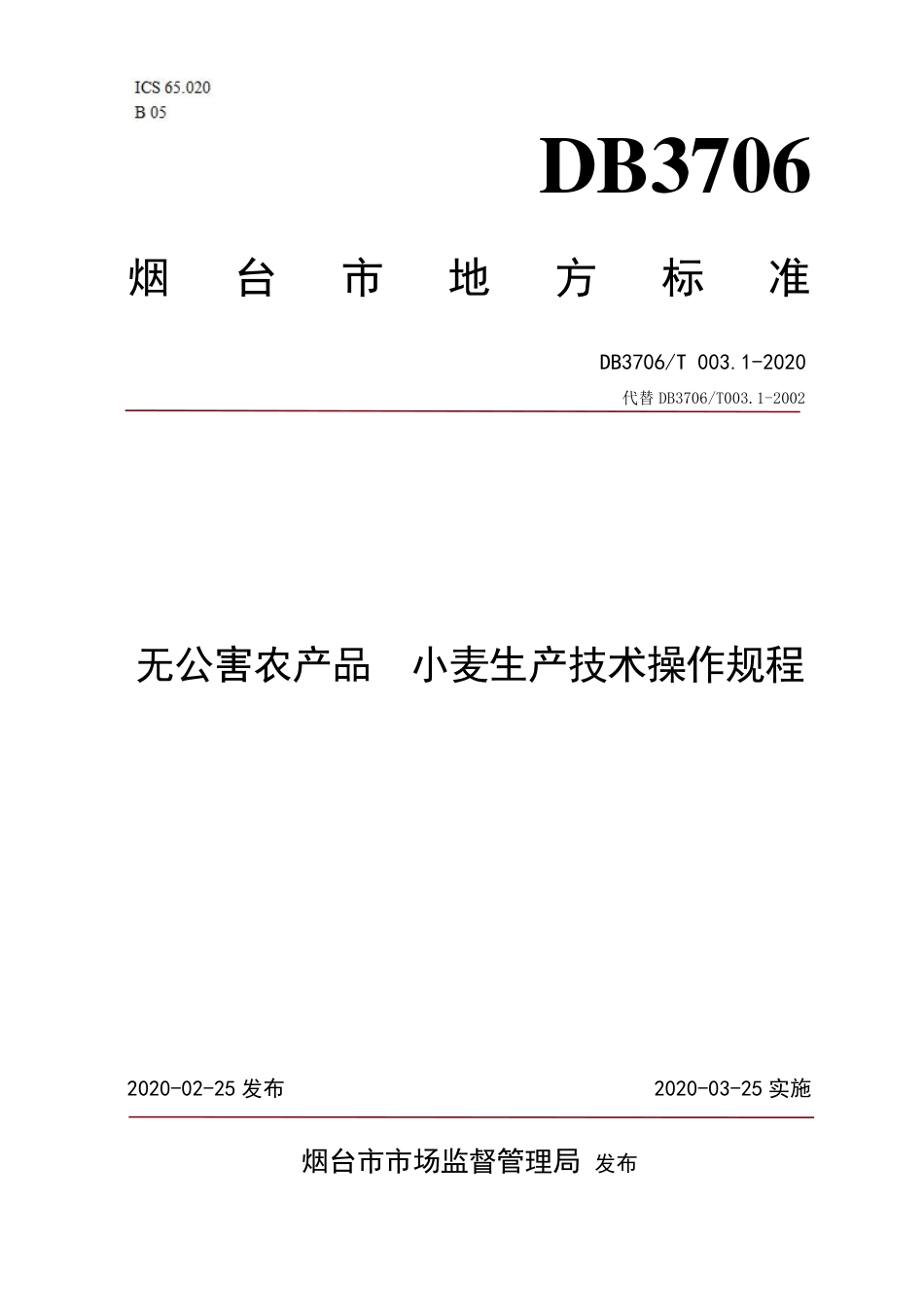 ICS 65.020
B 05

DB3706

烟 台 市 地 方 标 准

DB3706/T 003.1-2020
代替 DB3706/T003.1-2002

无公害农产品 小麦生产技术操作规程

2020-02-25 发布

2020-03-25 实施

烟台市市场监督管理局 发布